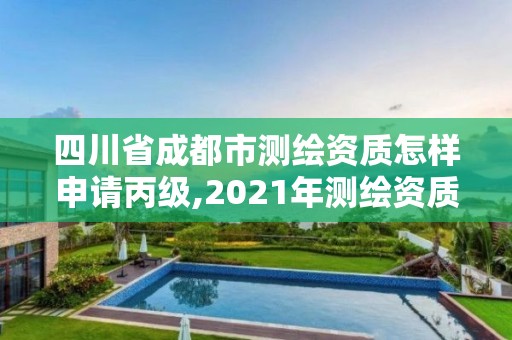 四川省成都市测绘资质怎样申请丙级,2021年测绘资质